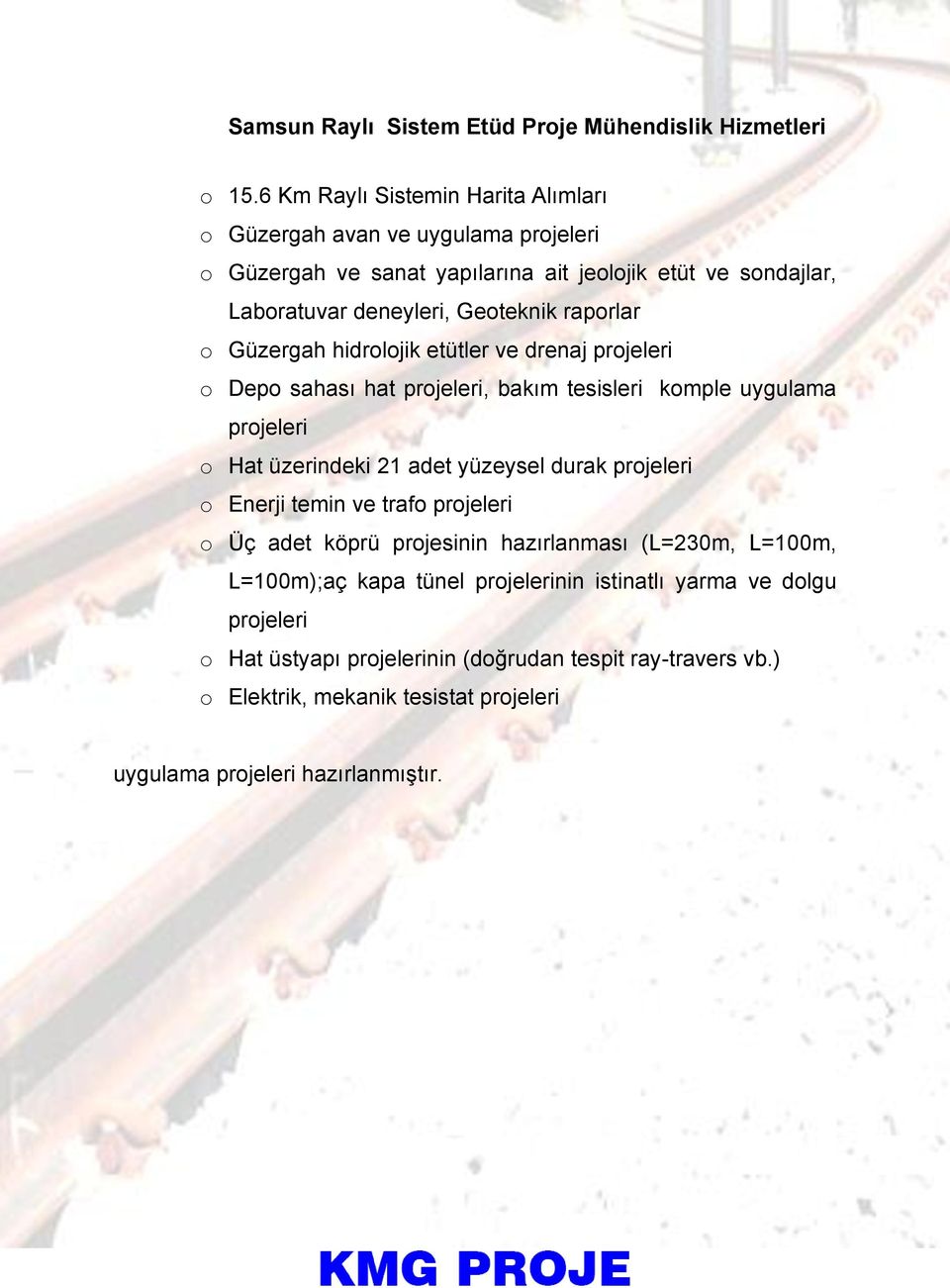 Samsun Raylı Sistem Etüd Proje Mühendislik Hizmetleri

o 15.6 Km Raylı Sistemin Harita Alımları
o Güzergah avan ve uygulama projeleri
o Güzergah ve sanat yapılarına ait jeolojik etüt ve sondajlar, Laboratuvar deneyleri, Geoteknik raporlar
o Güzergah hidrolojik etütler ve drenaj projeleri
o Depo sahası hat projeleri, bakım tesisleri komple uygulama projeleri
o Hat üzerindeki 21 adet yüzeysel durak projeleri
o Enerji temin ve trafo projeleri
o Üç adet köprü projesinin hazırlanması (L=230m, L=100m, L=100m);aç kapa tünel projelerinin istinatlı yarma ve dolgu projeleri
o Hat üstyapı projelerinin (doğrudan tespit ray-travers vb.)
o Elektrik, mekanik tesistat projeleri

uygulama projeleri hazırlanmıştır.

KMG PROJE